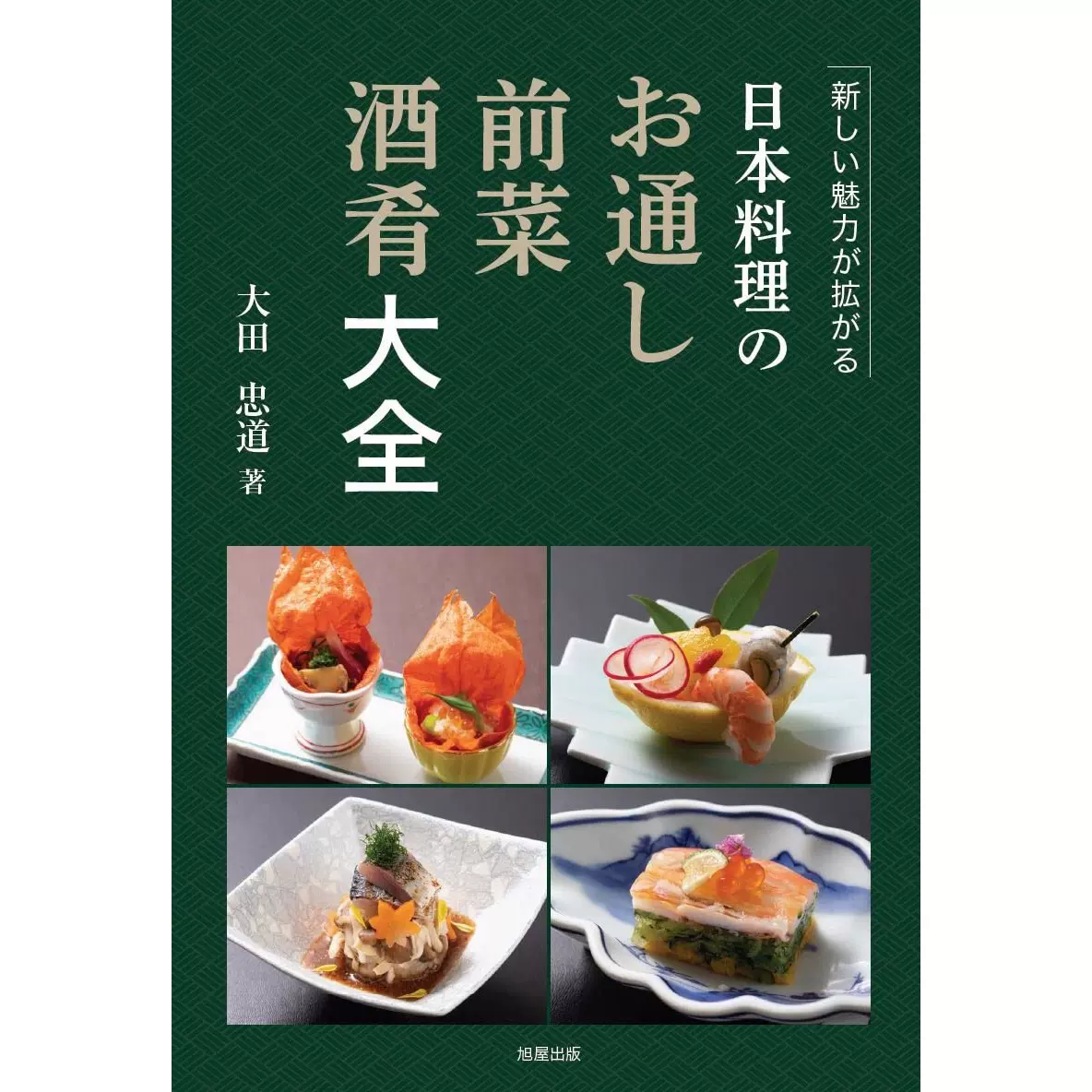 新しい魅力が拡がる
日本料理の
お通し
前菜
酒肴 大全

大田 忠道 著

旭屋出版